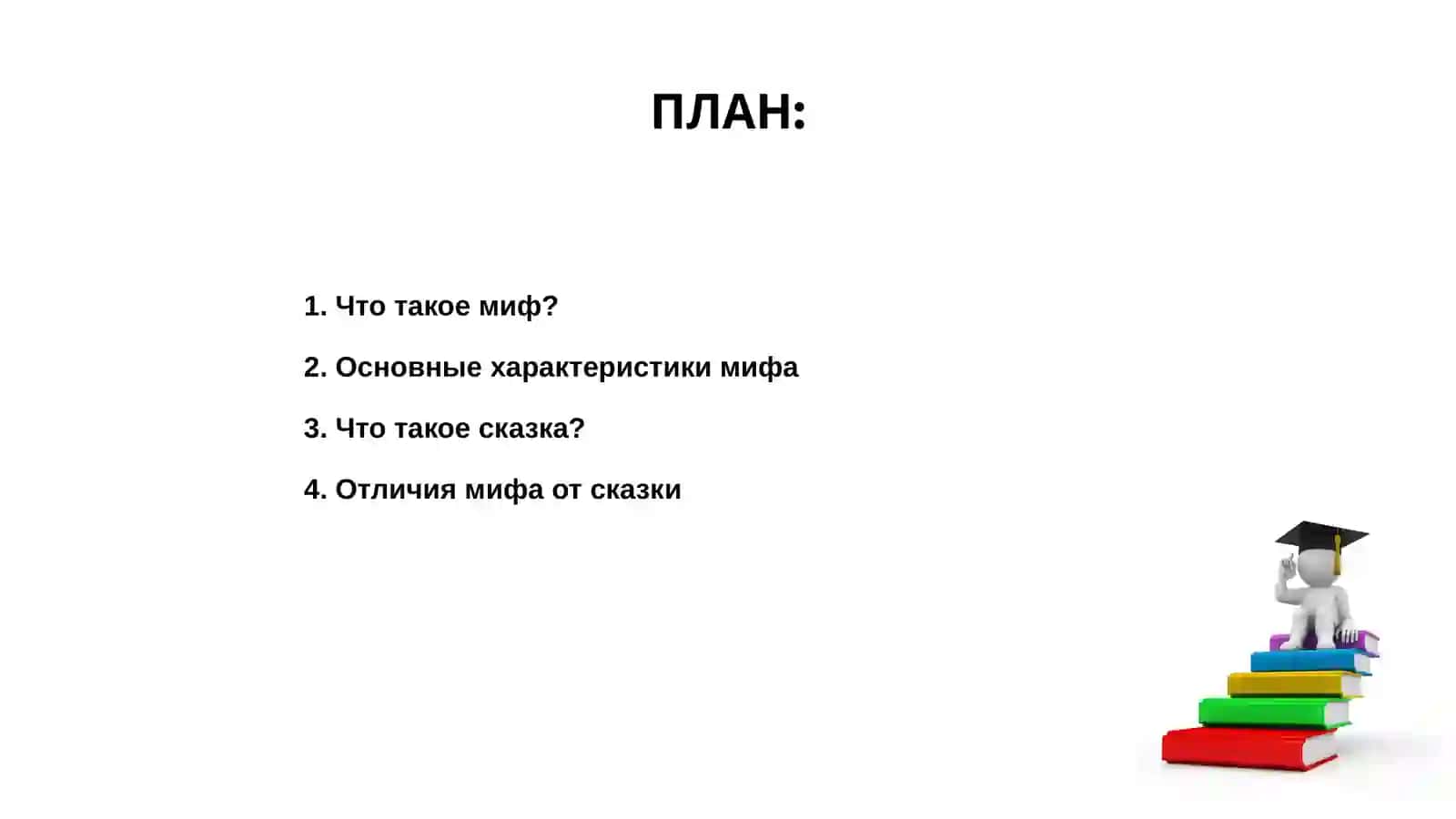 ПЛАН:

1. Что такое миф?

2. Основные характеристики мифа

3. Что такое сказка?

4. Отличия мифа от сказки